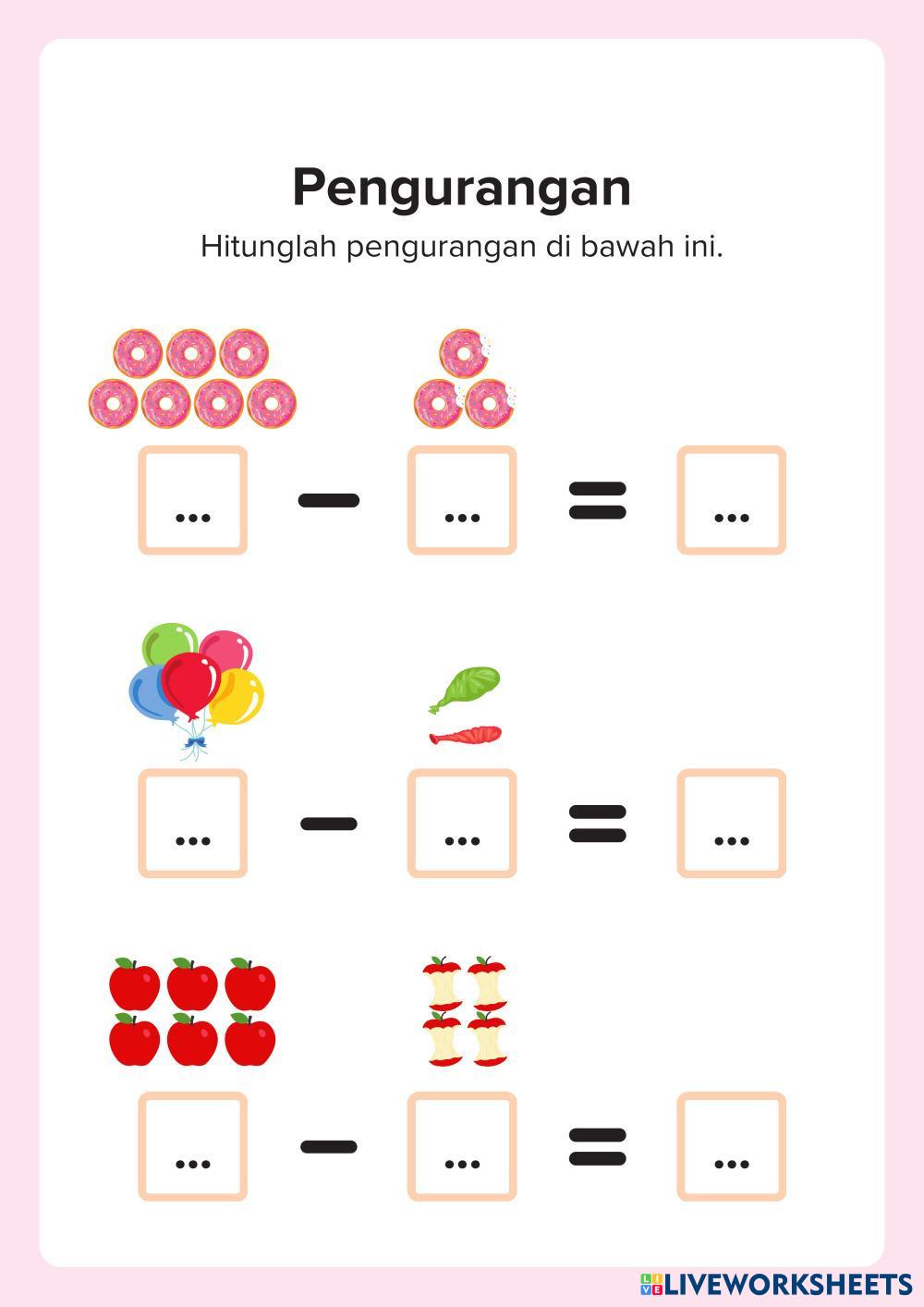 Pengurangan

Hitunglah pengurangan di bawah ini.

... − ... = ...

... − ... = ...

... − ... = ...

LIVEWORKSHEETS